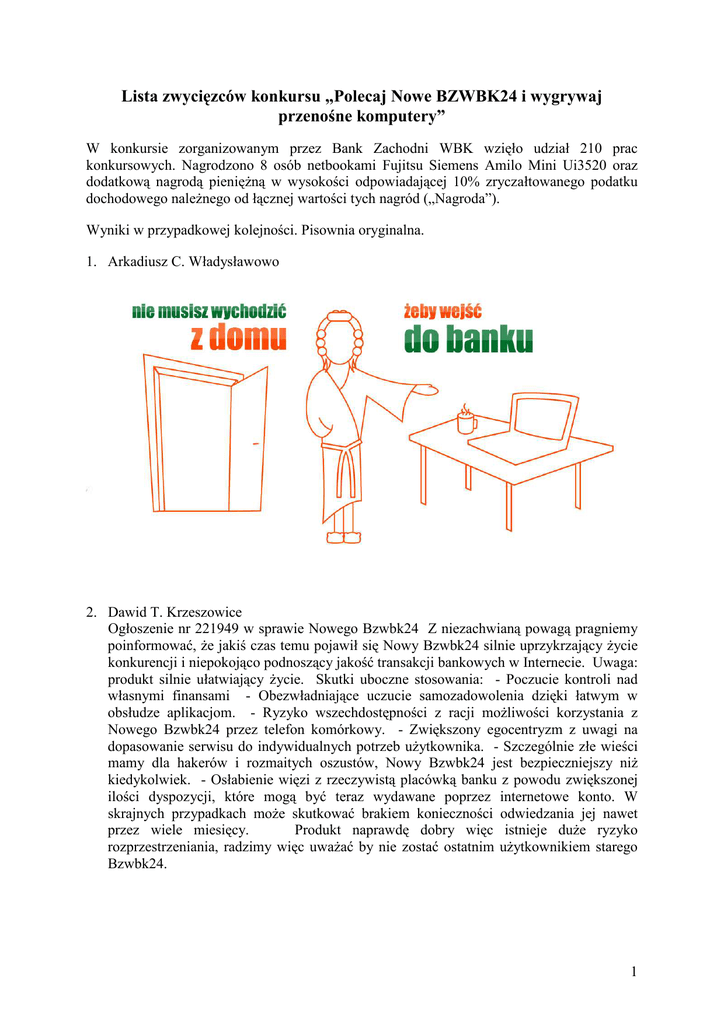 Lista zwycięzców konkursu „Polecaj Nowe BZWBK24 i wygrywaj przenośne komputery”

W konkursie zorganizowanym przez Bank Zachodni WBK wzięło udział 210 prac konkursowych. Nagrodzono 8 osób netbookami Fujitsu Siemens Amilo Mini Ui3520 oraz dodatkową nagrodą pieniężną w wysokości odpowiadającej 10% zryczałtowanego podatku dochodowego należnego od łącznej wartości tych nagród („Nagroda”).

Wyniki w przypadkowej kolejności. Pisownia oryginalna.

1. Arkadiusz C. Władysławowo

nie musisz wychodzić z domu

żeby wejść do banku

2. Dawid T. Krzeszowice
Ogłoszenie nr 221949 w sprawie Nowego Bzwbk24 Z niezachwianą powagą pragniemy poinformować, że jakiś czas temu pojawił się Nowy Bzwbk24 silnie uprzykrzający życie konkurencji i niepokojąco podnoszący jakość transakcji bankowych w Internecie. Uwaga: produkt silnie ułatwiający życie. Skutki uboczne stosowania: - Poczucie kontroli nad własnymi finansami - Obezwładniające uczucie samozadowolenia dzięki łatwym w obsłudze aplikacjom. - Ryzyko wszechdostępności z racji możliwości korzystania z Nowego Bzwbk24 przez telefon komórkowy. - Zwiększony egocentryzm z uwagi na dopasowanie serwisu do indywidualnych potrzeb użytkownika. - Szczególnie złe wieści mamy dla hakerów i rozmaitych oszustów, Nowy Bzwbk24 jest bezpieczniejszy niż kiedykolwiek. - Osłabienie więzi z rzeczywistą placówką banku z powodu zwiększonej ilości dyspozycji, które mogą być teraz wydawane poprzez internetowe konto. W skrajnych przypadkach może skutkować brakiem konieczności odwiedzania jej nawet przez wiele miesięcy. Produkt naprawdę dobry więc istnieje duże ryzyko rozprzestrzeniania, radzimy więc uważać by nie zostać ostatnim użytkownikiem starego Bzwbk24.

1